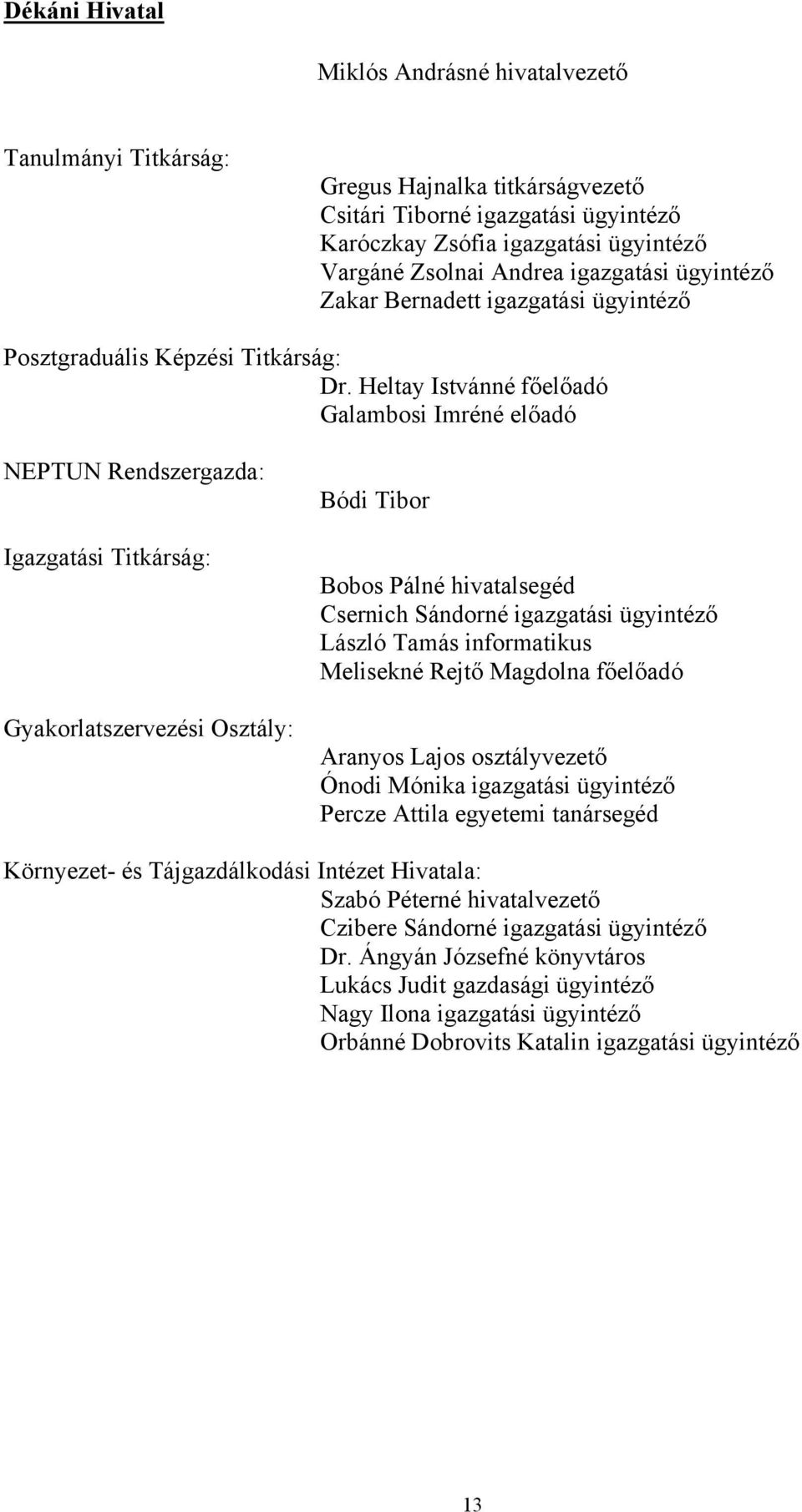 Dékáni Hivatal

Miklós Andrásné hivatalvezető

Tanulmányi Titkárság:

Gregus Hajnalka titkárságvezető
Csitári Tiborné igazgatási ügyintéző
Karóczkay Zsófia igazgatási ügyintéző
Vargáné Zsolnai Andrea igazgatási ügyintéző
Zakar Bernadett igazgatási ügyintéző

Posztgraduális Képzési Titkárság:

Dr. Heltay Istvánné főelőadó
Galambosi Imréné előadó

NEPTUN Rendszergazda:

Bódi Tibor

Igazgatási Titkárság:

Bobos Pálné hivatalsegéd
Csernich Sándorné igazgatási ügyintéző
László Tamás informatikus
Melisekné Rejtő Magdolna főelőadó

Gyakorlatszervezési Osztály:

Aranyos Lajos osztályvezető
Ónodi Mónika igazgatási ügyintéző
Percze Attila egyetemi tanársegéd

Környezet- és Tájgazdálkodási Intézet Hivatala:

Szabó Péterné hivatalvezető
Czibere Sándorné igazgatási ügyintéző
Dr. Ángyán Józsefné könyvtáros
Lukács Judit gazdasági ügyintéző
Nagy Ilona igazgatási ügyintéző
Orbánné Dobrovits Katalin igazgatási ügyintéző

13